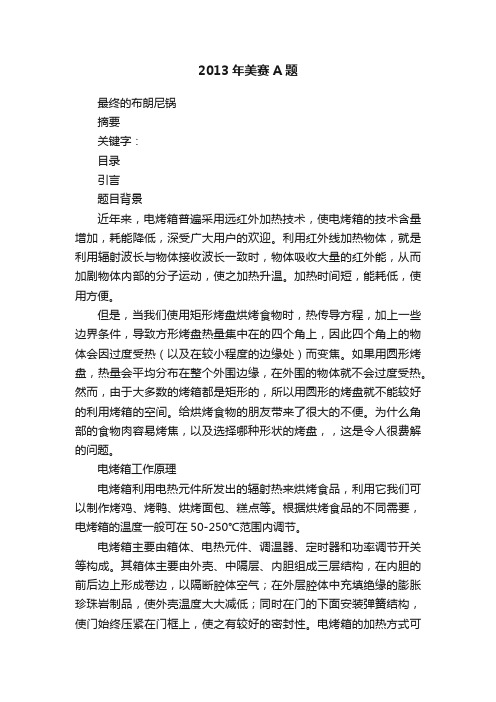 2013年美赛A题

最终的布朗尼锅

摘要

关键字：

目录

引言

题目背景

近年来，电烤箱普遍采用远红外加热技术，使电烤箱的技术含量增加，耗能降低，深受广大用户的欢迎。利用红外线加热物体，就是利用辐射波长与物体接收波长一致时，物体吸收大量的红外能，从而加剧物体内部的分子运动，使之加热升温。加热时间短，能耗低，使用方便。

但是，当我们使用矩形烤盘烘烤食物时，热传导方程，加上一些边界条件，导致方形烤盘热量集中在的四个角上，因此四个角上的物体会因过度受热（以及在较小程度的边缘处）而变焦。如果用圆形烤盘，热量会平均分布在整个外围边缘，在外围的物体就不会过度受热。然而，由于大多数的烤箱都是矩形的，所以用圆形的烤盘就不能较好的利用烤箱的空间。给烘烤食物的朋友带来了很大的不便。为什么角部的食物肉容易烤焦，以及选择哪种形状的烤盘，，这是令人很费解的问题。

电烤箱工作原理

电烤箱利用电热元件所发出的辐射热来烘烤食品，利用它我们可以制作烤鸡、烤鸭、烘烤面包、糕点等。根据烘烤食品的不同需要，电烤箱的温度一般可在50-250°C范围内调节。

电烤箱主要由箱体、电热元件、调温器、定时器和功率调节开关等构成。其箱体主要由外壳、中隔层、内胆组成三层结构，在内胆的前后边上形成卷边，以隔断腔体空气；在外层腔体中充填绝缘的膨胀珍珠岩制品，使外壳温度大大减低；同时在门的下面安装弹簧结构，使门始终压紧在门框上，使之有较好的密封性。电烤箱的加热方式可